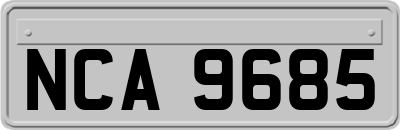 NCA 9685